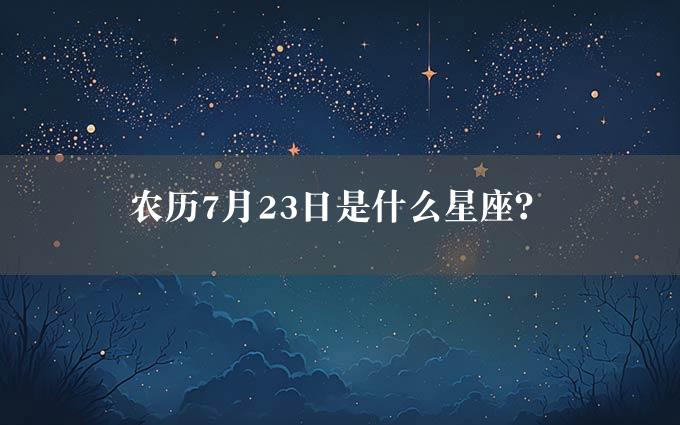 农历7月23日是什么星座?